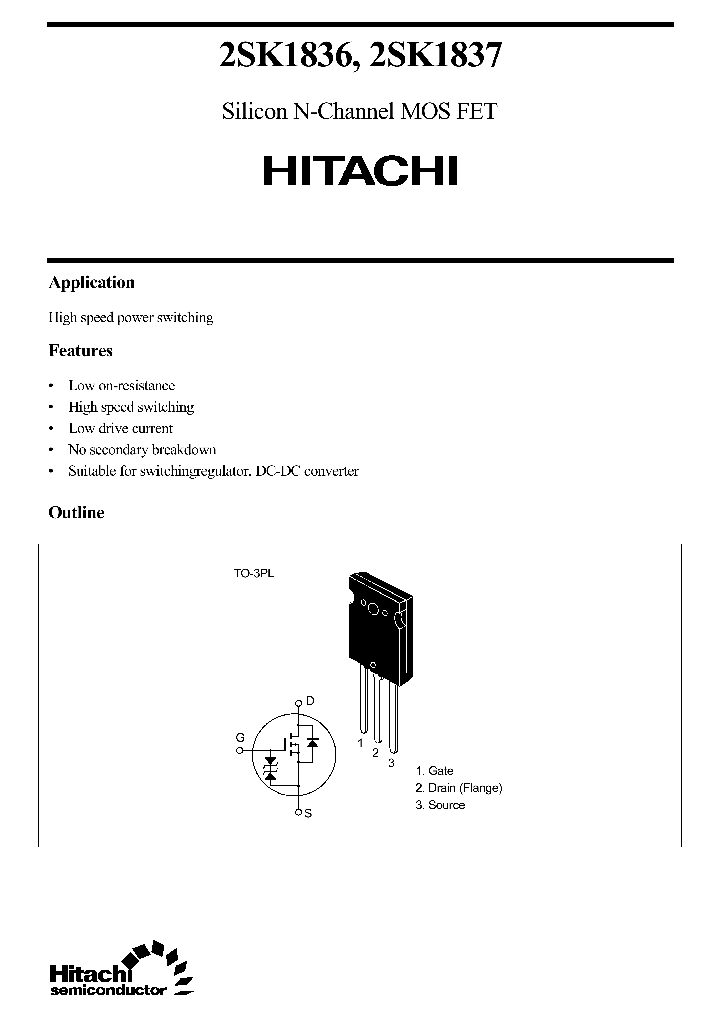 2SK1836, 2SK1837

Silicon N-Channel MOS FET

HITACHI

Application

High speed power switching

Features

• Low on-resistance
• High speed switching
• Low drive current
• No secondary breakdown
• Suitable for switchingregulator, DC-DC converter

Outline

TO-3PL

D

G

S

1
2
3

1. Gate
2. Drain (Flange)
3. Source

Hitachi semiconductor